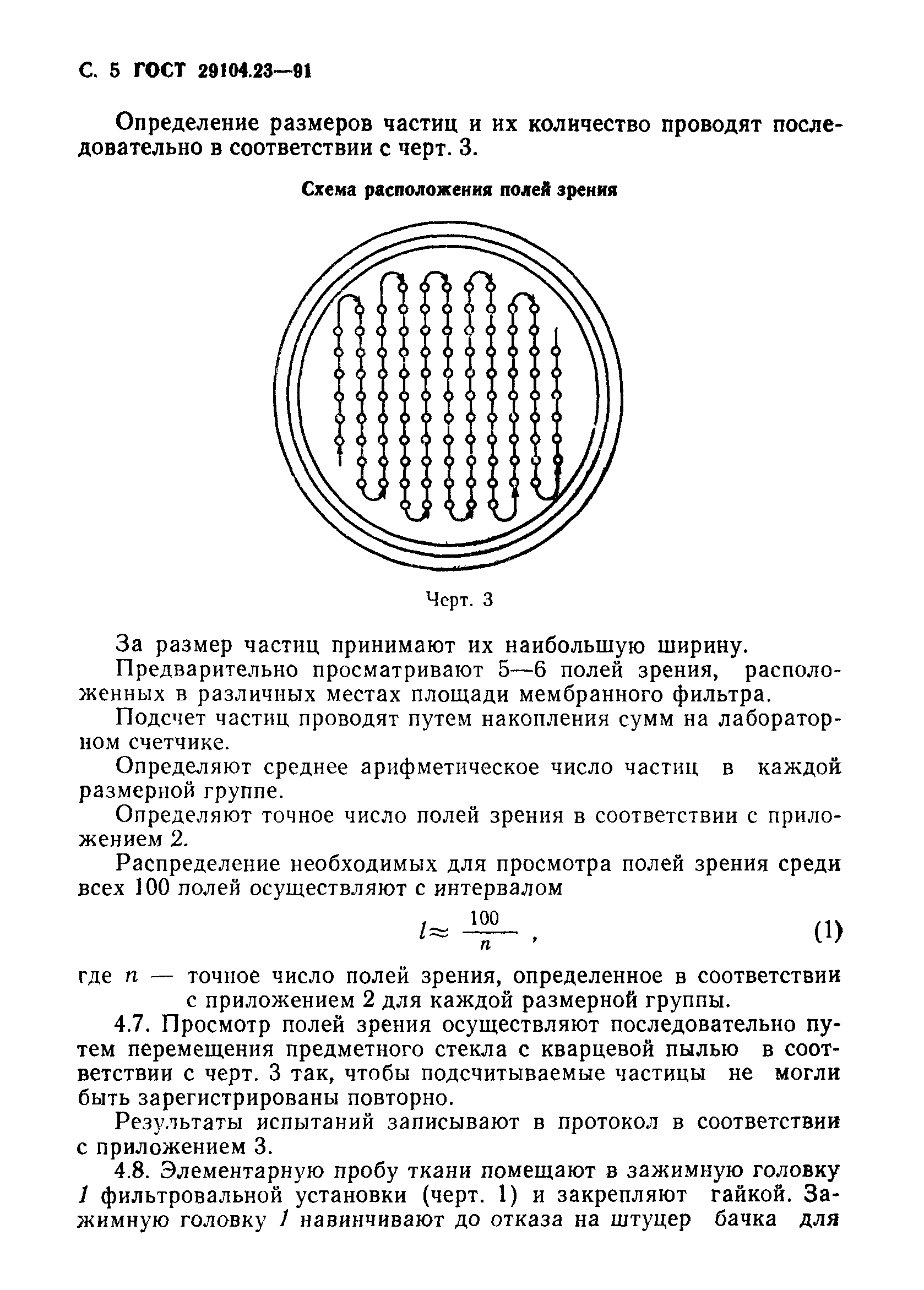 С. 5 ГОСТ 29104.23—91

Определение размеров частиц и их количество проводят последовательно в соответствии с черт. 3.

Схема расположения полей зрения

Черт. 3

За размер частиц принимают их наибольшую ширину.

Предварительно просматривают 5—6 полей зрения, расположенных в различных местах площади мембранного фильтра.

Подсчет частиц проводят путем накопления сумм на лабораторном счетчике.

Определяют среднее арифметическое число частиц в каждой размерной группе.

Определяют точное число полей зрения в соответствии с приложением 2.

Распределение необходимых для просмотра полей зрения среди всех 100 полей осуществляют с интервалом

$l \approx \frac{100}{n}$ , (1)

где $n$ — точное число полей зрения, определенное в соответствии с приложением 2 для каждой размерной группы.

4.7. Просмотр полей зрения осуществляют последовательно путем перемещения предметного стекла с кварцевой пылью в соответствии с черт. 3 так, чтобы подсчитываемые частицы не могли быть зарегистрированы повторно.

Результаты испытаний записывают в протокол в соответствии с приложением 3.

4.8. Элементарную пробу ткани помещают в зажимную головку 1 фильтровальной установки (черт. 1) и закрепляют гайкой. Зажимную головку 1 навинчивают до отказа на штуцер бачка для